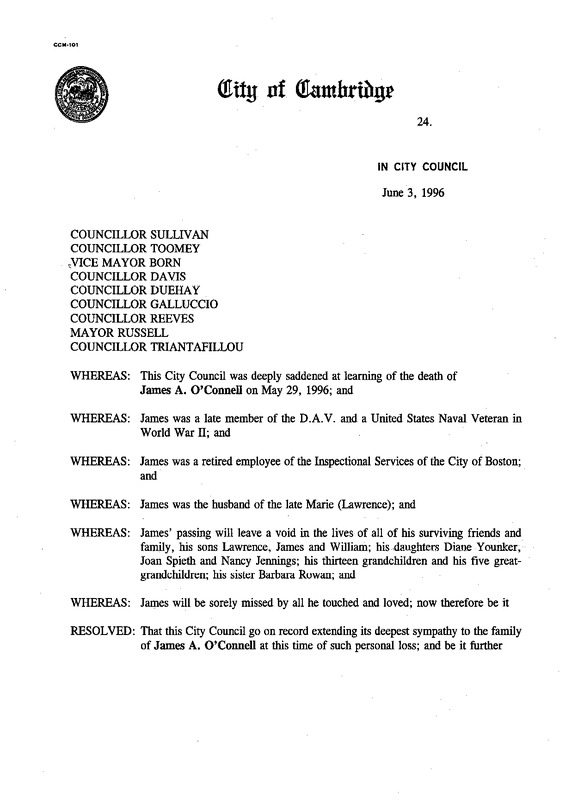 CCM-101

City of Cambridge

24.

IN CITY COUNCIL

June 3, 1996

COUNCILLOR SULLIVAN
COUNCILLOR TOOMEY
VICE MAYOR BORN
COUNCILLOR DAVIS
COUNCILLOR DUEHAY
COUNCILLOR GALLUCCIO
COUNCILLOR REEVES
MAYOR RUSSELL
COUNCILLOR TRIANTAFILLOU

WHEREAS: This City Council was deeply saddened at learning of the death of James A. O'Connell on May 29, 1996; and

WHEREAS: James was a late member of the D.A.V. and a United States Naval Veteran in World War II; and

WHEREAS: James was a retired employee of the Inspectional Services of the City of Boston; and

WHEREAS: James was the husband of the late Marie (Lawrence); and

WHEREAS: James' passing will leave a void in the lives of all of his surviving friends and family, his sons Lawrence, James and William; his daughters Diane Younker, Joan Spieth and Nancy Jennings; his thirteen grandchildren and his five great-grandchildren; his sister Barbara Rowan; and

WHEREAS: James will be sorely missed by all he touched and loved; now therefore be it

RESOLVED: That this City Council go on record extending its deepest sympathy to the family of James A. O'Connell at this time of such personal loss; and be it further